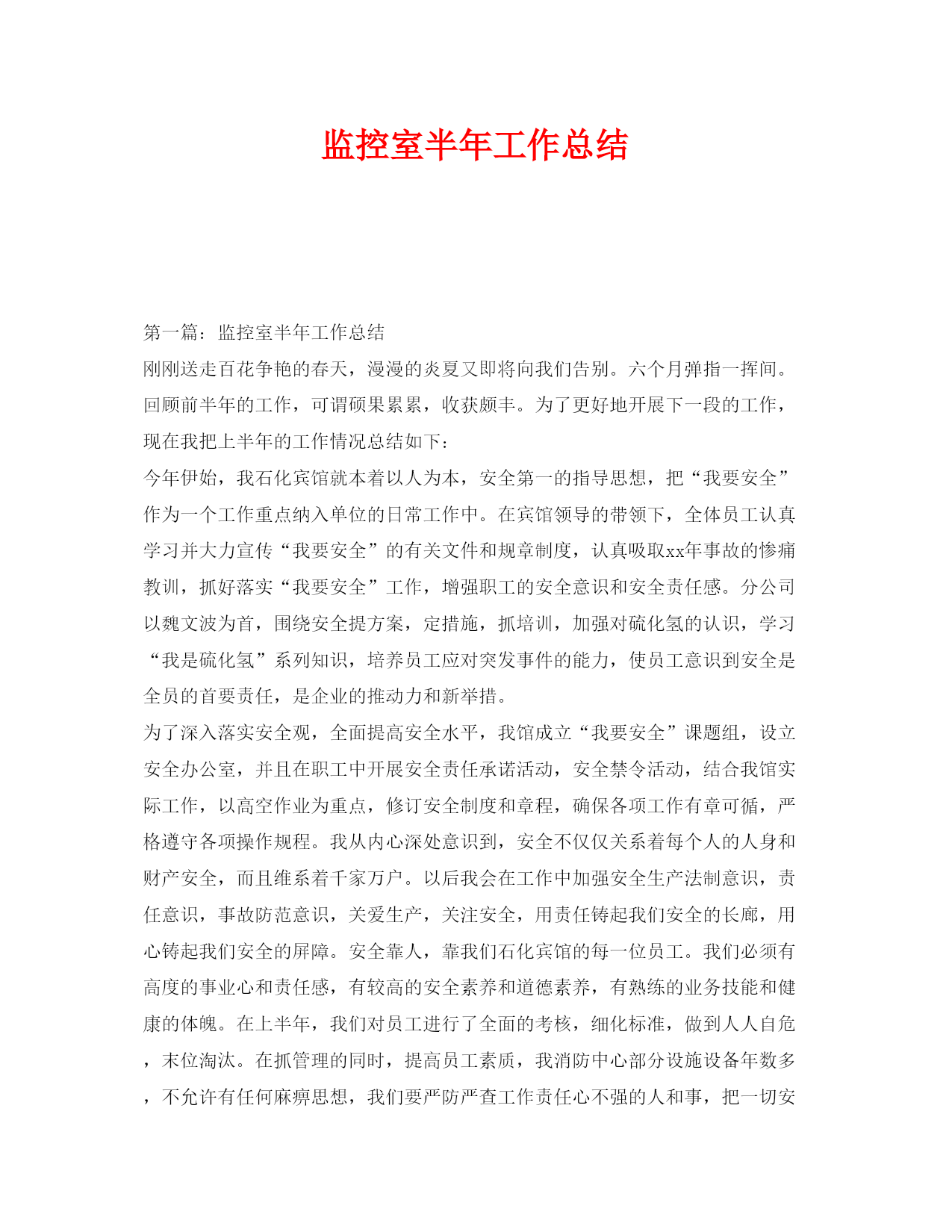 监控室半年工作总结

第一篇：监控室半年工作总结

刚刚送走百花争艳的春天，漫漫的炎夏又即将向我们告别。六个月弹指一挥间。回顾前半年的工作，可谓硕果累累，收获颇丰。为了更好地开展下一段的工作，现在我把上半年的工作情况总结如下：

今年伊始，我石化宾馆就本着以人为本，安全第一的指导思想，把“我要安全”作为一个工作重点纳入单位的日常工作中。在宾馆领导的带领下，全体员工认真学习并大力宣传“我要安全”的有关文件和规章制度，认真吸取xx年事故的惨痛教训，抓好落实“我要安全”工作，增强职工的安全意识和安全责任感。分公司以魏文波为首，围绕安全提方案，定措施，抓培训，加强对硫化氢的认识，学习“我是硫化氢”系列知识，培养员工应对突发事件的能力，使员工意识到安全是全员的首要责任，是企业的推动力和新举措。

为了深入落实安全观，全面提高安全水平，我馆成立“我要安全”课题组，设立安全办公室，并且在职工中开展安全责任承诺活动，安全禁令活动，结合我馆实际工作，以高空作业为重点，修订安全制度和章程，确保各项工作有章可循，严格遵守各项操作规程。我从内心深处意识到，安全不仅仅关系着每个人的人身和财产安全，而且维系着千家万户。以后我会在工作中加强安全生产法制意识，责任意识，事故防范意识，关爱生产，关注安全，用责任铸起我们安全的长廊，用心铸起我们安全的屏障。安全靠人，靠我们石化宾馆的每一位员工。我们必须有高度的事业心和责任感，有较高的安全素养和道德素养，有熟练的业务技能和健康的体魄。在上半年，我们对员工进行了全面的考核，细化标准，做到人人自危，末位淘汰。在抓管理的同时，提高员工素质，我消防中心部分设施设备年数多，不允许有任何麻痹思想，我们要严防严查工作责任心不强的人和事，把一切安